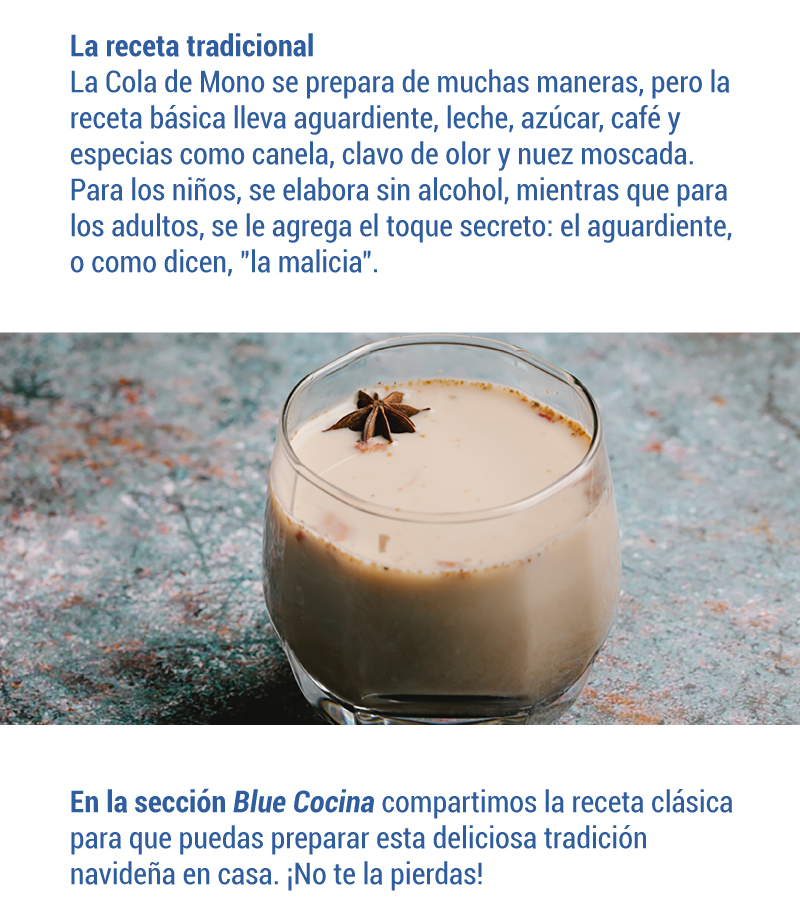 La receta tradicional
La Cola de Mono se prepara de muchas maneras, pero la receta básica lleva aguardiente, leche, azúcar, café y especias como canela, clavo de olor y nuez moscada. Para los niños, se elabora sin alcohol, mientras que para los adultos, se le agrega el toque secreto: el aguardiente, o como dicen, "la malicia".

En la sección Blue Cocina compartimos la receta clásica para que puedas preparar esta deliciosa tradición navideña en casa. ¡No te la pierdas!